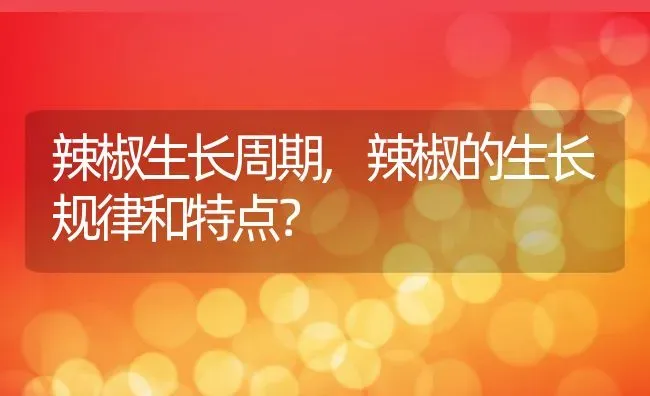 辣椒生长周期，辣椒的生长规律和特点?